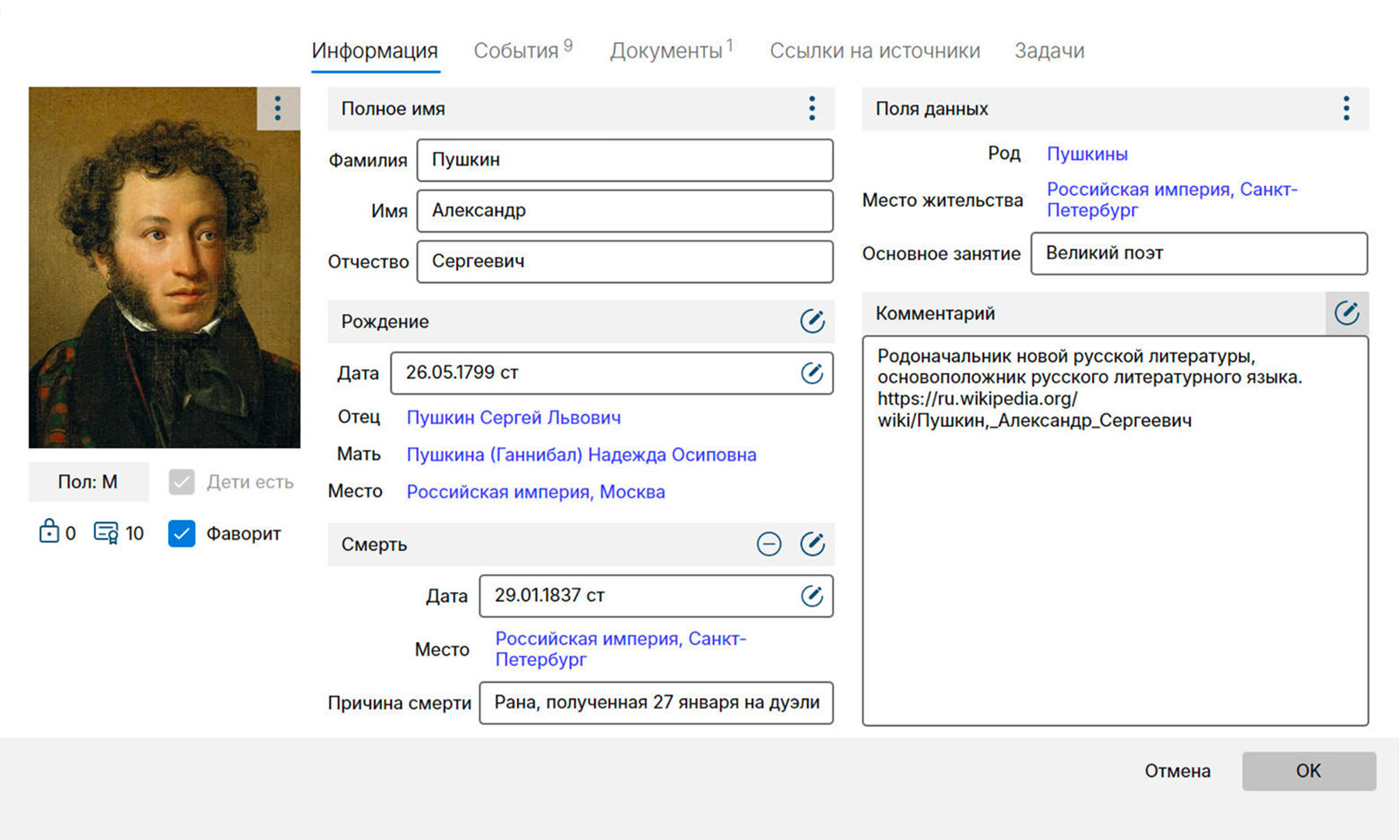 Информация События 9 Документы 1 Ссылки на источники Задачи

Пол: М
Дети есть
0 10 Фаворит

Полное имя
Фамилия Пушкин
Имя Александр
Отчество Сергеевич

Рождение
Дата 26.05.1799 ст
Отец Пушкин Сергей Львович
Мать Пушкина (Ганнибал) Надежда Осиповна
Место Российская империя, Москва

Смерть
Дата 29.01.1837 ст
Место Российская империя, Санкт-Петербург
Причина смерти Рана, полученная 27 января на дуэли

Поля данных
Род Пушкины
Место жительства Российская империя, Санкт-Петербург
Основное занятие Великий поэт

Комментарий
Родоначальник новой русской литературы, основоположник русского литературного языка. https://ru.wikipedia.org/wiki/Пушкин,_Александр_Сергеевич

Отмена OK